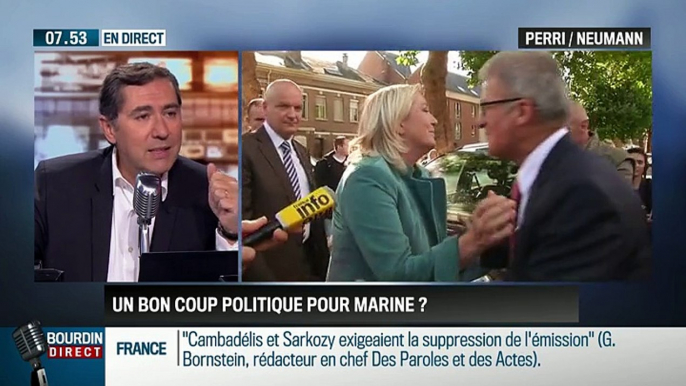 07.53 EN DIRECT

PERRI / NEUMANN

info

UN BON COUP POLITIQUE POUR MARINE ?

BOURDIN DIRECT

FRANCE

"Cambadélis et Sarkozy exigeaient la suppression de l'émission" (G. Bornstein, rédacteur en chef Des Paroles et des Actes).